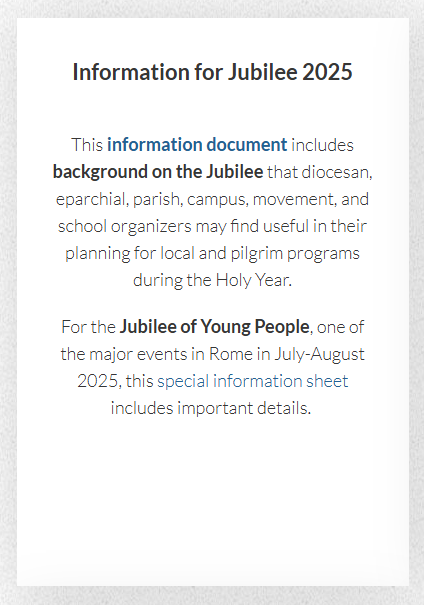 Information for Jubilee 2025

This information document includes background on the Jubilee that diocesan, eparchial, parish, campus, movement, and school organizers may find useful in their planning for local and pilgrim programs during the Holy Year.

For the Jubilee of Young People, one of the major events in Rome in July-August 2025, this special information sheet includes important details.